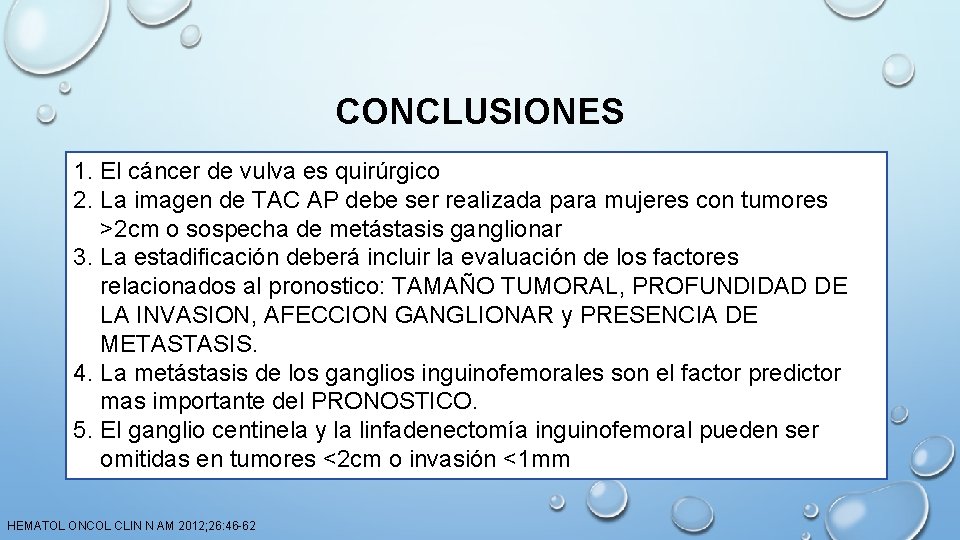 CONCLUSIONES

1. El cáncer de vulva es quirúrgico
2. La imagen de TAC AP debe ser realizada para mujeres con tumores >2cm o sospecha de metástasis ganglionar
3. La estadificación deberá incluir la evaluación de los factores relacionados al pronostico: TAMAÑO TUMORAL, PROFUNDIDAD DE LA INVASION, AFECCION GANGLIONAR y PRESENCIA DE METASTASIS.
4. La metástasis de los ganglios inguinofemorales son el factor predictor mas importante del PRONOSTICO.
5. El ganglio centinela y la linfadenectomía inguinofemoral pueden ser omitidas en tumores <2cm o invasión <1mm

HEMATOL ONCOL CLIN N AM 2012;26:46-62